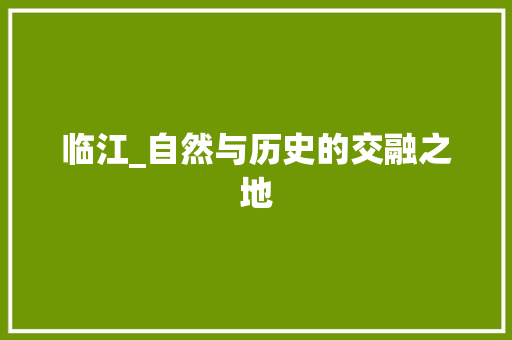 临江_自然与历史的交融之地